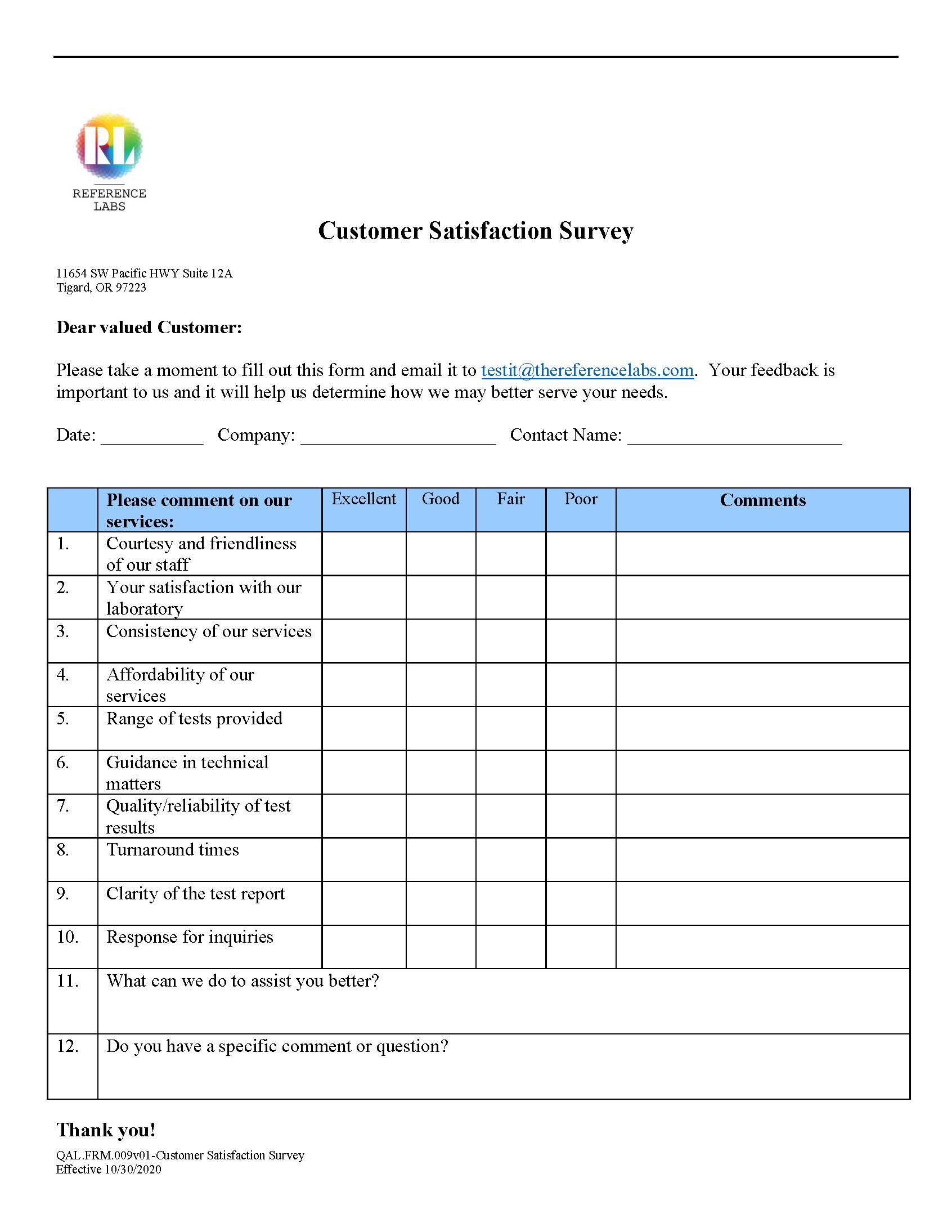 RL
REFERENCE
LABS

Customer Satisfaction Survey

11654 SW Pacific HWY Suite 12A
Tigard, OR 97223

Dear valued Customer:

Please take a moment to fill out this form and email it to testit@thereferencelabs.com. Your feedback is important to us and it will help us determine how we may better serve your needs.

Date: ____ Company: ____ Contact Name: ____

| | Please comment on our services: | Excellent | Good | Fair | Poor | Comments |
|---|---|---|---|---|---|---|
| 1. | Courtesy and friendliness of our staff | | | | | |
| 2. | Your satisfaction with our laboratory | | | | | |
| 3. | Consistency of our services | | | | | |
| 4. | Affordability of our services | | | | | |
| 5. | Range of tests provided | | | | | |
| 6. | Guidance in technical matters | | | | | |
| 7. | Quality/reliability of test results | | | | | |
| 8. | Turnaround times | | | | | |
| 9. | Clarity of the test report | | | | | |
| 10. | Response for inquiries | | | | | |
| 11. | What can we do to assist you better? | | | | | |
| 12. | Do you have a specific comment or question? | | | | | |

Thank you!

QAL.FRM.009v01-Customer Satisfaction Survey
Effective 10/30/2020